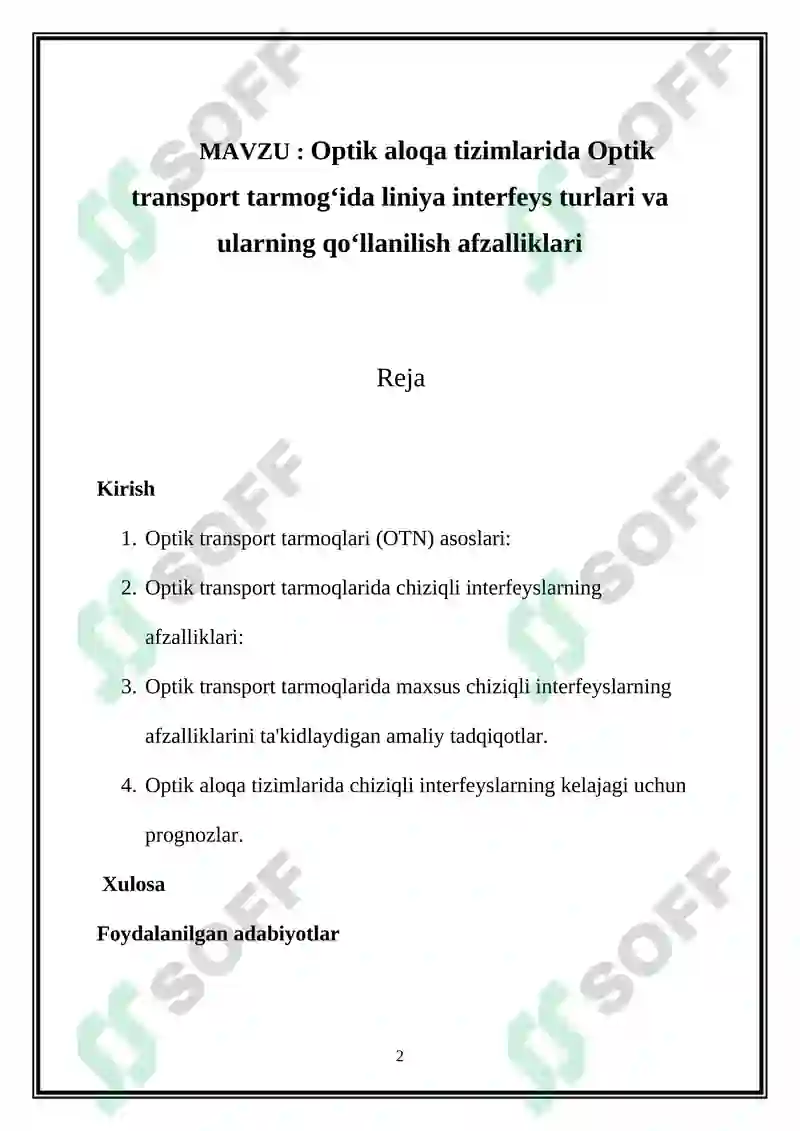 MAVZU : Optik aloqa tizimlarida Optik transport tarmog'ida liniya interfeys turlari va ularning qo'llanilish afzalliklari

Reja

Kirish

1. Optik transport tarmoqlari (OTN) asoslari:
2. Optik transport tarmoqlarida chiziqli interfeyslarning afzalliklari:
3. Optik transport tarmoqlarida maxsus chiziqli interfeyslarning afzalliklarini ta'kidlaydigan amaliy tadqiqotlar.
4. Optik aloqa tizimlarida chiziqli interfeyslarning kelajagi uchun prognozlar.

Xulosa

Foydalanilgan adabiyotlar

2

SOFF